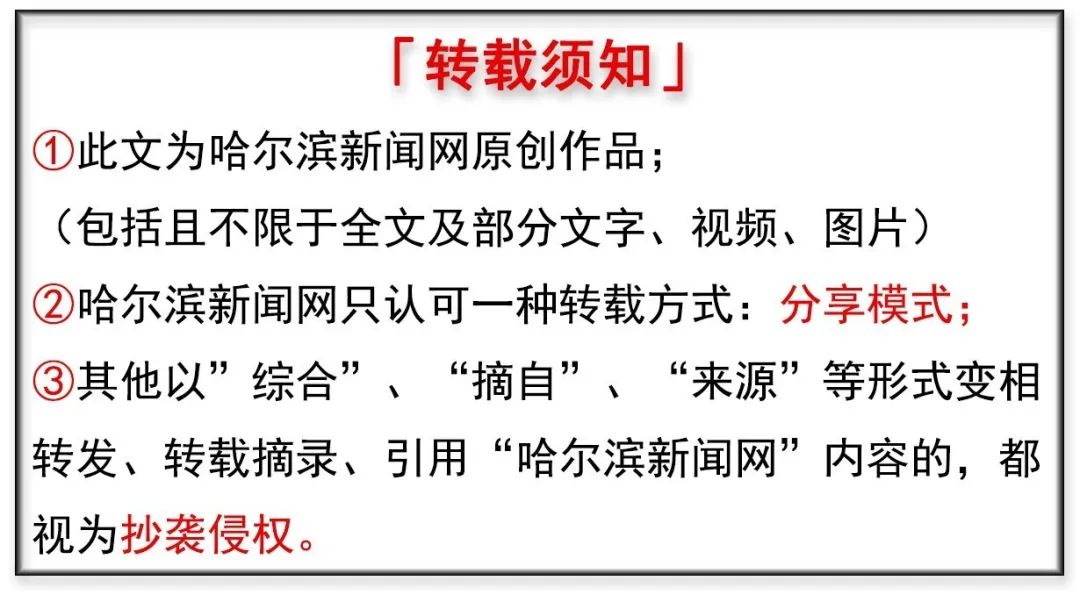 「转载须知」

①此文为哈尔滨新闻网原创作品；
（包括且不限于全文及部分文字、视频、图片）

②哈尔滨新闻网只认可一种转载方式：分享模式；

③其他以”综合”、“摘自”、“来源”等形式变相转发、转载摘录、引用“哈尔滨新闻网”内容的，都视为抄袭侵权。